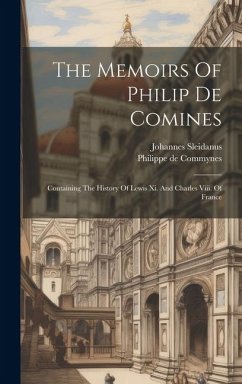 The Memoirs Of Philip De Comines

Johannes Sleidanus
Philippe de Commynes

Containing The History Of Lewis Xi. And Charles Viii. Of France